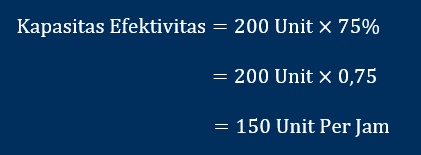 $\text{Kapasitas Efektivitas} = 200 \text{ Unit} \times 75\%$

$= 200 \text{ Unit} \times 0{,}75$

$= 150 \text{ Unit Per Jam}$